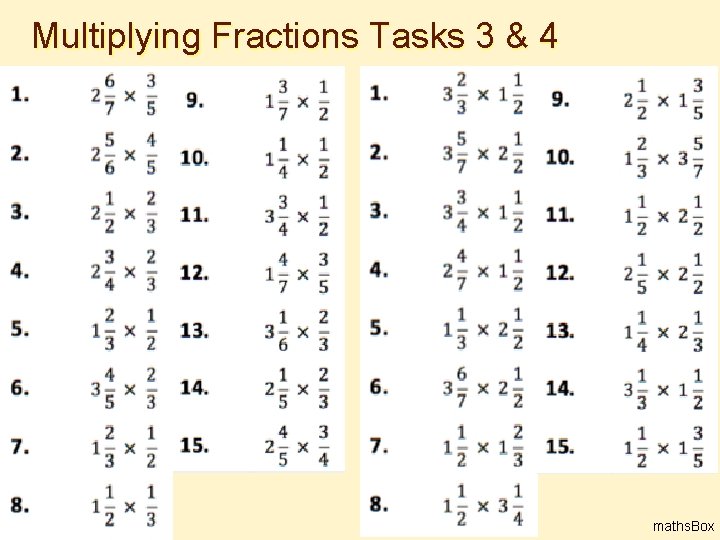 Multiplying Fractions Tasks 3 & 4

1. $2\frac{6}{7} \times \frac{3}{5}$
2. $2\frac{5}{6} \times \frac{4}{5}$
3. $2\frac{1}{2} \times \frac{2}{3}$
4. $2\frac{3}{4} \times \frac{2}{3}$
5. $1\frac{2}{3} \times \frac{1}{2}$
6. $3\frac{4}{5} \times \frac{2}{3}$
7. $1\frac{2}{3} \times \frac{1}{2}$
8. $1\frac{1}{2} \times \frac{1}{3}$

9. $1\frac{3}{7} \times \frac{1}{2}$
10. $1\frac{1}{4} \times \frac{1}{2}$
11. $3\frac{3}{4} \times \frac{1}{2}$
12. $1\frac{4}{7} \times \frac{3}{5}$
13. $3\frac{1}{6} \times \frac{2}{3}$
14. $2\frac{1}{5} \times \frac{2}{3}$
15. $2\frac{4}{5} \times \frac{3}{4}$

1. $3\frac{2}{3} \times 1\frac{1}{2}$
2. $3\frac{5}{7} \times 2\frac{1}{2}$
3. $3\frac{3}{4} \times 1\frac{1}{2}$
4. $2\frac{4}{7} \times 1\frac{1}{2}$
5. $1\frac{1}{3} \times 2\frac{1}{2}$
6. $3\frac{6}{7} \times 2\frac{1}{2}$
7. $1\frac{1}{2} \times 1\frac{2}{3}$
8. $1\frac{1}{2} \times 3\frac{1}{4}$

9. $2\frac{1}{2} \times 1\frac{3}{5}$
10. $1\frac{2}{3} \times 3\frac{5}{7}$
11. $1\frac{1}{2} \times 2\frac{1}{2}$
12. $2\frac{1}{5} \times 2\frac{1}{2}$
13. $1\frac{1}{4} \times 2\frac{1}{3}$
14. $3\frac{1}{3} \times 1\frac{1}{2}$
15. $1\frac{1}{2} \times 1\frac{3}{5}$

mathsBox